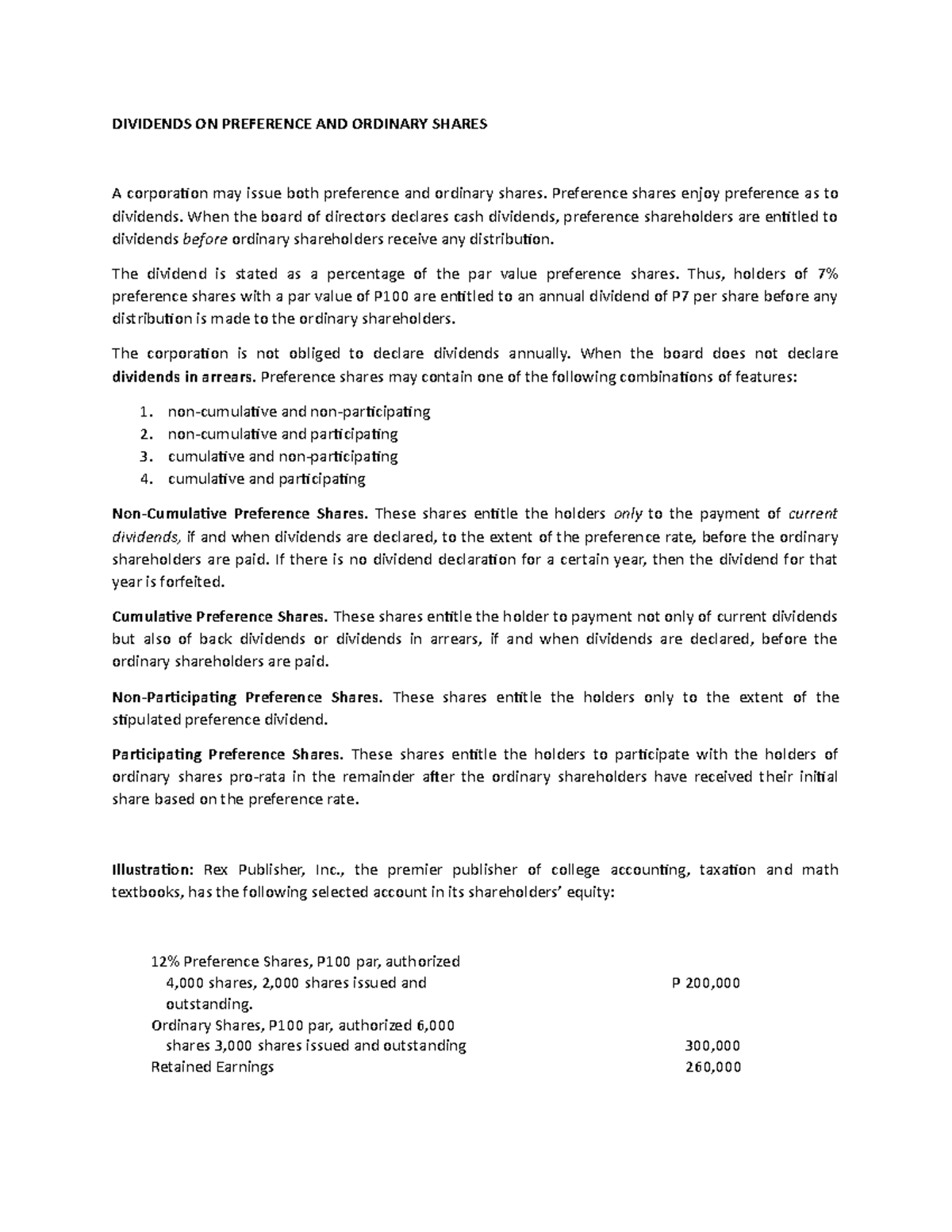 DIVIDENDS ON PREFERENCE AND ORDINARY SHARES

A corporation may issue both preference and ordinary shares. Preference shares enjoy preference as to dividends. When the board of directors declares cash dividends, preference shareholders are entitled to dividends before ordinary shareholders receive any distribution.

The dividend is stated as a percentage of the par value preference shares. Thus, holders of 7% preference shares with a par value of P100 are entitled to an annual dividend of P7 per share before any distribution is made to the ordinary shareholders.

The corporation is not obliged to declare dividends annually. When the board does not declare dividends in arrears. Preference shares may contain one of the following combinations of features:

1. non-cumulative and non-participating
2. non-cumulative and participating
3. cumulative and non-participating
4. cumulative and participating

Non-Cumulative Preference Shares. These shares entitle the holders only to the payment of current dividends, if and when dividends are declared, to the extent of the preference rate, before the ordinary shareholders are paid. If there is no dividend declaration for a certain year, then the dividend for that year is forfeited.

Cumulative Preference Shares. These shares entitle the holder to payment not only of current dividends but also of back dividends or dividends in arrears, if and when dividends are declared, before the ordinary shareholders are paid.

Non-Participating Preference Shares. These shares entitle the holders only to the extent of the stipulated preference dividend.

Participating Preference Shares. These shares entitle the holders to participate with the holders of ordinary shares pro-rata in the remainder after the ordinary shareholders have received their initial share based on the preference rate.

Illustration: Rex Publisher, Inc., the premier publisher of college accounting, taxation and math textbooks, has the following selected account in its shareholders' equity:

| | |
|---|---|
| 12% Preference Shares, P100 par, authorized 4,000 shares, 2,000 shares issued and outstanding. | P 200,000 |
| Ordinary Shares, P100 par, authorized 6,000 shares 3,000 shares issued and outstanding | 300,000 |
| Retained Earnings | 260,000 |